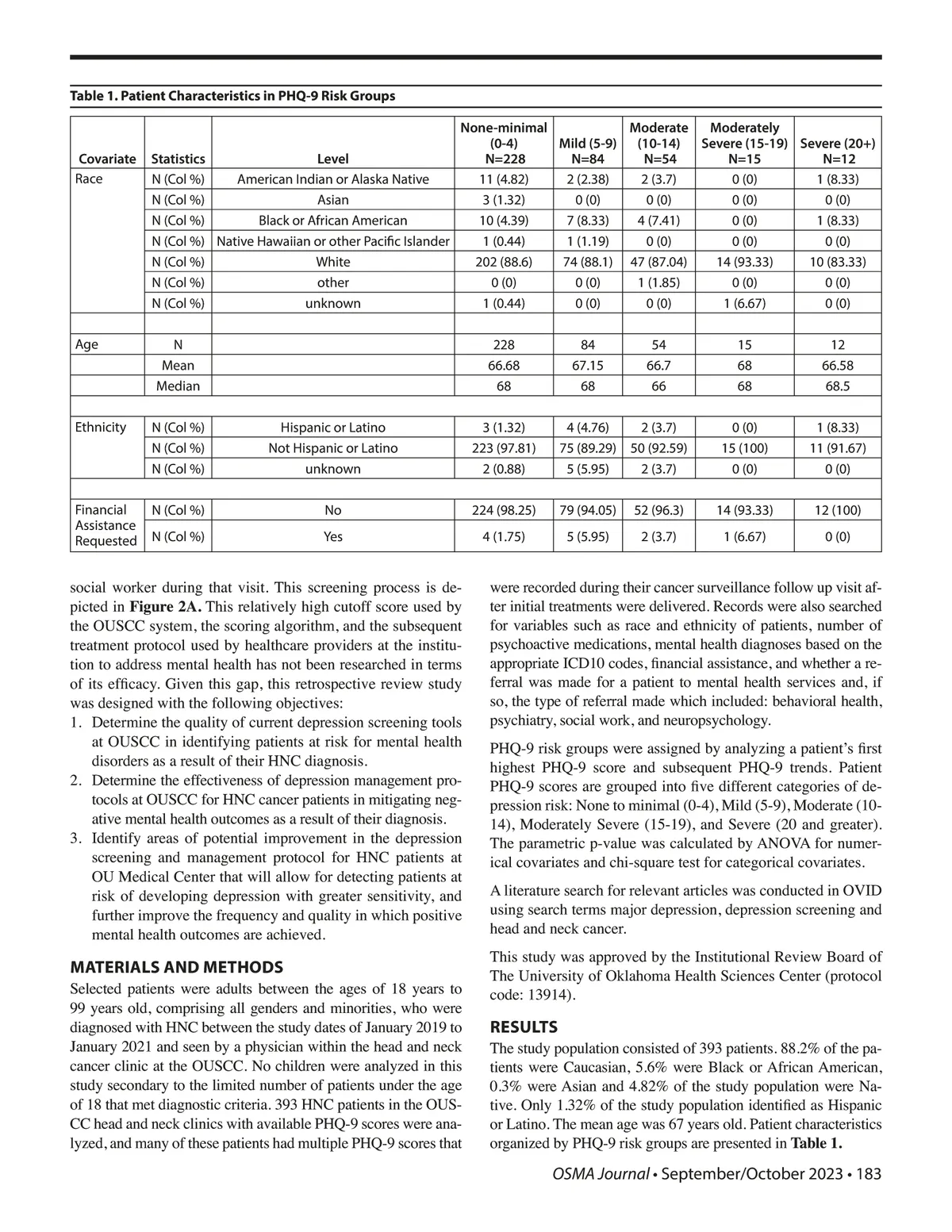 Table 1. Patient Characteristics in PHQ-9 Risk Groups

| Covariate | Statistics | Level | None-minimal (0-4) N=228 | Mild (5-9) N=84 | Moderate (10-14) N=54 | Moderately Severe (15-19) N=15 | Severe (20+) N=12 |
|---|---|---|---|---|---|---|---|
| Race | N (Col %) | American Indian or Alaska Native | 11 (4.82) | 2 (2.38) | 2 (3.7) | 0 (0) | 1 (8.33) |
| | N (Col %) | Asian | 3 (1.32) | 0 (0) | 0 (0) | 0 (0) | 0 (0) |
| | N (Col %) | Black or African American | 10 (4.39) | 7 (8.33) | 4 (7.41) | 0 (0) | 1 (8.33) |
| | N (Col %) | Native Hawaiian or other Pacific Islander | 1 (0.44) | 1 (1.19) | 0 (0) | 0 (0) | 0 (0) |
| | N (Col %) | White | 202 (88.6) | 74 (88.1) | 47 (87.04) | 14 (93.33) | 10 (83.33) |
| | N (Col %) | other | 0 (0) | 0 (0) | 1 (1.85) | 0 (0) | 0 (0) |
| | N (Col %) | unknown | 1 (0.44) | 0 (0) | 0 (0) | 1 (6.67) | 0 (0) |
| | | | | | | | |
| Age | N | | 228 | 84 | 54 | 15 | 12 |
| | Mean | | 66.68 | 67.15 | 66.7 | 68 | 66.58 |
| | Median | | 68 | 68 | 66 | 68 | 68.5 |
| | | | | | | | |
| Ethnicity | N (Col %) | Hispanic or Latino | 3 (1.32) | 4 (4.76) | 2 (3.7) | 0 (0) | 1 (8.33) |
| | N (Col %) | Not Hispanic or Latino | 223 (97.81) | 75 (89.29) | 50 (92.59) | 15 (100) | 11 (91.67) |
| | N (Col %) | unknown | 2 (0.88) | 5 (5.95) | 2 (3.7) | 0 (0) | 0 (0) |
| | | | | | | | |
| Financial Assistance Requested | N (Col %) | No | 224 (98.25) | 79 (94.05) | 52 (96.3) | 14 (93.33) | 12 (100) |
| | N (Col %) | Yes | 4 (1.75) | 5 (5.95) | 2 (3.7) | 1 (6.67) | 0 (0) |

social worker during that visit. This screening process is depicted in Figure 2A. This relatively high cutoff score used by the OUSCC system, the scoring algorithm, and the subsequent treatment protocol used by healthcare providers at the institution to address mental health has not been researched in terms of its efficacy. Given this gap, this retrospective review study was designed with the following objectives:
1. Determine the quality of current depression screening tools at OUSCC in identifying patients at risk for mental health disorders as a result of their HNC diagnosis.
2. Determine the effectiveness of depression management protocols at OUSCC for HNC cancer patients in mitigating negative mental health outcomes as a result of their diagnosis.
3. Identify areas of potential improvement in the depression screening and management protocol for HNC patients at OU Medical Center that will allow for detecting patients at risk of developing depression with greater sensitivity, and further improve the frequency and quality in which positive mental health outcomes are achieved.

MATERIALS AND METHODS
Selected patients were adults between the ages of 18 years to 99 years old, comprising all genders and minorities, who were diagnosed with HNC between the study dates of January 2019 to January 2021 and seen by a physician within the head and neck cancer clinic at the OUSCC. No children were analyzed in this study secondary to the limited number of patients under the age of 18 that met diagnostic criteria. 393 HNC patients in the OUSCC head and neck clinics with available PHQ-9 scores were analyzed, and many of these patients had multiple PHQ-9 scores that were recorded during their cancer surveillance follow up visit after initial treatments were delivered. Records were also searched for variables such as race and ethnicity of patients, number of psychoactive medications, mental health diagnoses based on the appropriate ICD10 codes, financial assistance, and whether a referral was made for a patient to mental health services and, if so, the type of referral made which included: behavioral health, psychiatry, social work, and neuropsychology.

PHQ-9 risk groups were assigned by analyzing a patient's first highest PHQ-9 score and subsequent PHQ-9 trends. Patient PHQ-9 scores are grouped into five different categories of depression risk: None to minimal (0-4), Mild (5-9), Moderate (10-14), Moderately Severe (15-19), and Severe (20 and greater). The parametric p-value was calculated by ANOVA for numerical covariates and chi-square test for categorical covariates.

A literature search for relevant articles was conducted in OVID using search terms major depression, depression screening and head and neck cancer.

This study was approved by the Institutional Review Board of The University of Oklahoma Health Sciences Center (protocol code: 13914).

RESULTS
The study population consisted of 393 patients. 88.2% of the patients were Caucasian, 5.6% were Black or African American, 0.3% were Asian and 4.82% of the study population were Native. Only 1.32% of the study population identified as Hispanic or Latino. The mean age was 67 years old. Patient characteristics organized by PHQ-9 risk groups are presented in Table 1.

OSMA Journal • September/October 2023 • 183